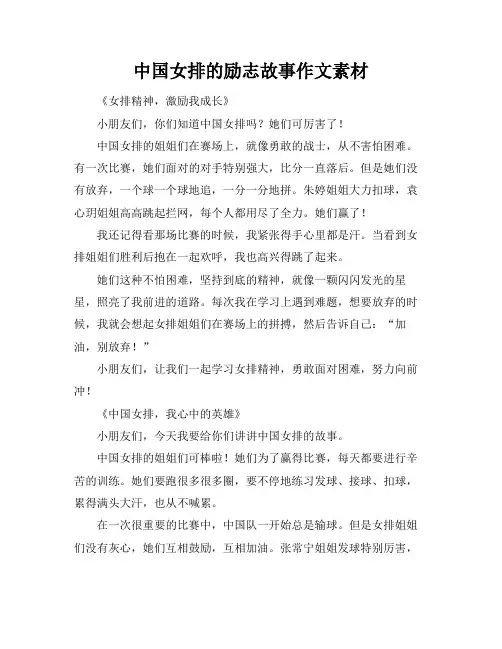 中国女排的励志故事作文素材

《女排精神，激励我成长》

小朋友们，你们知道中国女排吗？她们可厉害了！

中国女排的姐姐们在赛场上，就像勇敢的战士，从不害怕困难。有一次比赛，她们面对的对手特别强大，比分一直落后。但是她们没有放弃，一个球一个球地追，一分一分地拼。朱婷姐姐大力扣球，袁心玥姐姐高高跳起拦网，每个人都用尽了全力。她们赢了！

我还记得看那场比赛的时候，我紧张得手心里都是汗。当看到女排姐姐们胜利后抱在一起欢呼，我也高兴得跳了起来。

她们这种不怕困难，坚持到底的精神，就像一颗闪闪发光的星星，照亮了我前进的道路。每次我在学习上遇到难题，想要放弃的时候，我就会想起女排姐姐们在赛场上的拼搏，然后告诉自己：“加油，别放弃！”

小朋友们，让我们一起学习女排精神，勇敢面对困难，努力向前冲！

《中国女排，我心中的英雄》

小朋友们，今天我要给你们讲讲中国女排的故事。

中国女排的姐姐们可棒啦！她们为了赢得比赛，每天都要进行辛苦的训练。她们要跑很多很多圈，要不停地练习发球、接球、扣球，累得满头大汗，也从不喊累。

在一次很重要的比赛中，中国队一开始总是输球。但是女排姐姐们没有灰心，她们互相鼓励，互相加油。张常宁姐姐发球特别厉害，